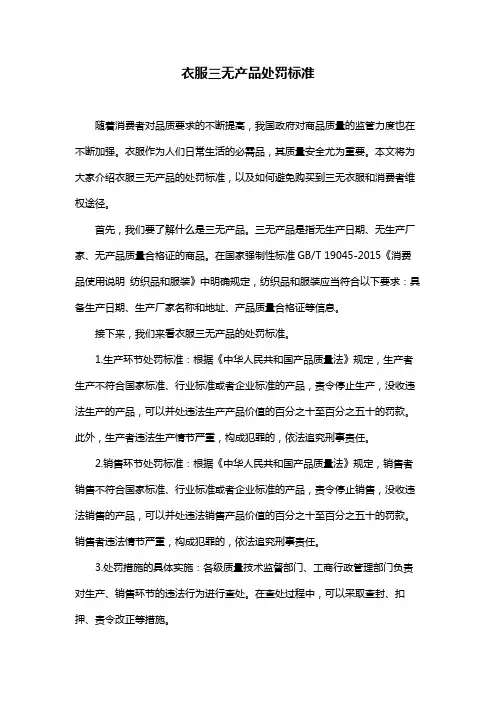 衣服三无产品处罚标准

随着消费者对品质要求的不断提高，我国政府对商品质量的监管力度也在不断加强。衣服作为人们日常生活的必需品，其质量安全尤为重要。本文将为大家介绍衣服三无产品的处罚标准，以及如何避免购买到三无衣服和消费者维权途径。

首先，我们要了解什么是三无产品。三无产品是指无生产日期、无生产厂家、无产品质量合格证的商品。在国家强制性标准 GB/T 19045-2015《消费品使用说明 纺织品和服装》中明确规定，纺织品和服装应当符合以下要求：具备生产日期、生产厂家名称和地址、产品质量合格证等信息。

接下来，我们来看衣服三无产品的处罚标准。

1.生产环节处罚标准：根据《中华人民共和国产品质量法》规定，生产者生产不符合国家标准、行业标准或者企业标准的产品，责令停止生产，没收违法生产的产品，可以并处违法生产产品价值的百分之十至百分之五十的罚款。此外，生产者违法生产情节严重，构成犯罪的，依法追究刑事责任。

2.销售环节处罚标准：根据《中华人民共和国产品质量法》规定，销售者销售不符合国家标准、行业标准或者企业标准的产品，责令停止销售，没收违法销售的产品，可以并处违法销售产品价值的百分之十至百分之五十的罚款。销售者违法情节严重，构成犯罪的，依法追究刑事责任。

3.处罚措施的具体实施：各级质量技术监督部门、工商行政管理部门负责对生产、销售环节的违法行为进行查处。在查处过程中，可以采取查封、扣押、责令改正等措施。